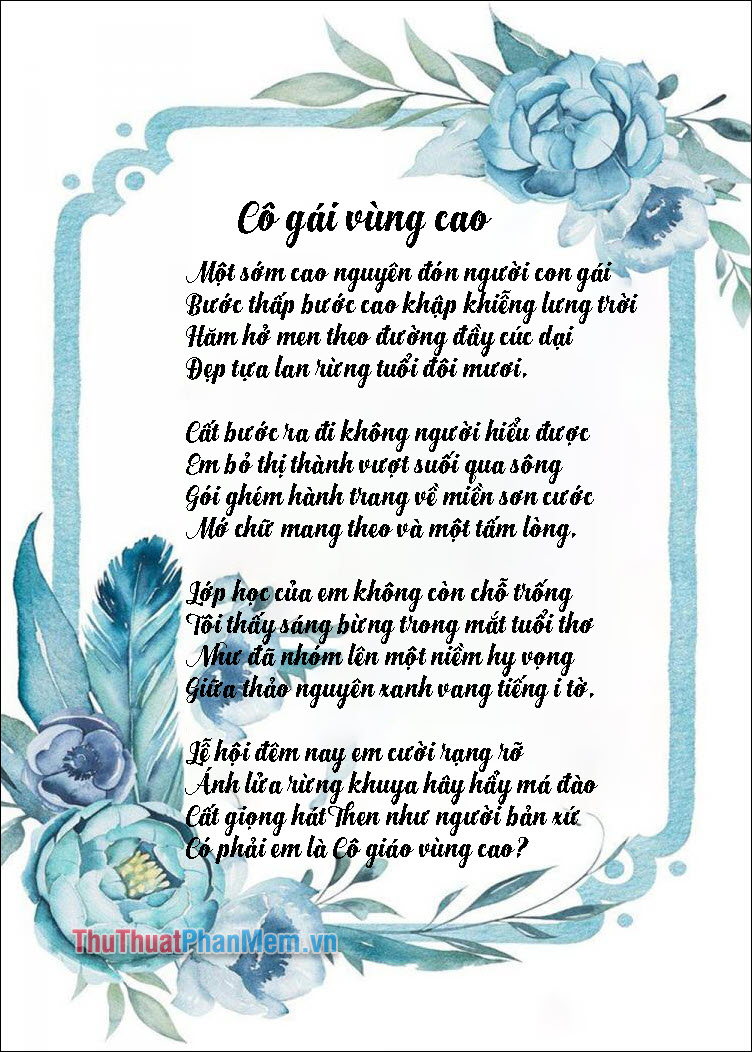 Cô gái vùng cao

Một sớm cao nguyên đón người con gái
Bước thấp bước cao khập khiễng lưng trời
Hăm hở men theo đường đầy cúc dại
Đẹp tựa lan rừng tuổi đôi mươi.

Cất bước ra đi không người hiểu được
Em bỏ thị thành vượt suối qua sông
Gói ghém hành trang về miền sơn cước
Mớ chữ mang theo và một tấm lòng.

Lớp học của em không còn chỗ trống
Tôi thấy sáng bừng trong mắt tuổi thơ
Như đã nhóm lên một niềm hy vọng
Giữa thảo nguyên xanh vang tiếng i tờ.

Lễ hội đêm nay em cười rạng rỡ
Ánh lửa rừng khuya hây hẩy má đào
Cất giọng hát Then như người bản xứ
Có phải em là Cô giáo vùng cao?

ThuThuatPhanMem.vn